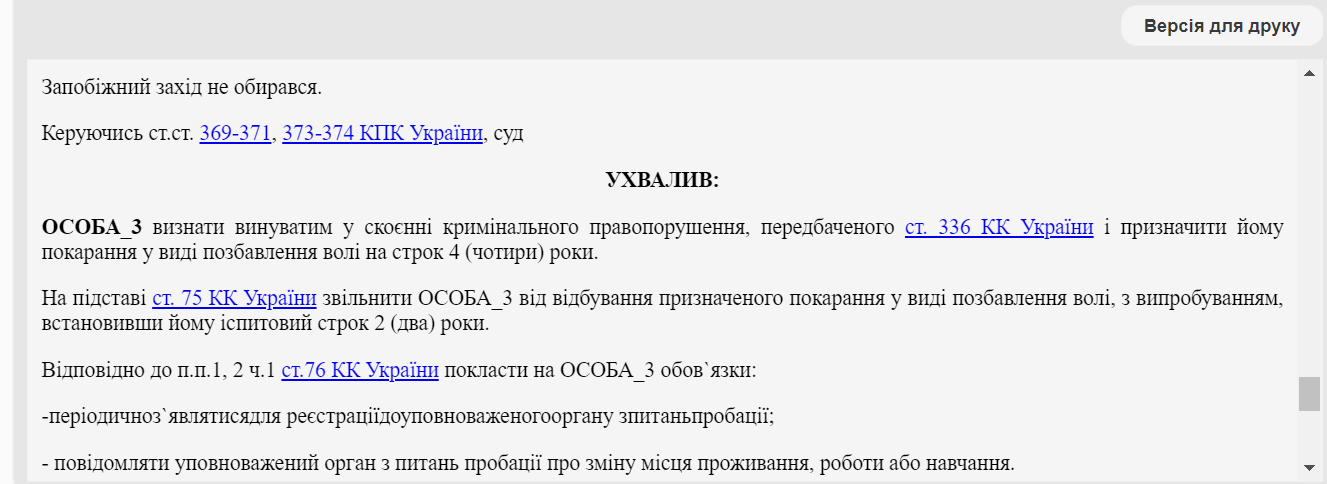 Версія для друку

Запобіжний захід не обирався.

Керуючись ст.ст. 369-371, 373-374 КПК України, суд

УХВАЛИВ:

ОСОБА_3 визнати винуватим у скоєнні кримінального правопорушення, передбаченого ст. 336 КК України і призначити йому покарання у виді позбавлення волі на строк 4 (чотири) роки.

На підставі ст. 75 КК України звільнити ОСОБА_3 від відбування призначеного покарання у виді позбавлення волі, з випробуванням, встановивши йому іспитовий строк 2 (два) роки.

Відповідно до п.п.1, 2 ч.1 ст.76 КК України покласти на ОСОБА_3 обов`язки:

-періодичноз`являтисядля реєстраціїдоуповноваженогооргану зпитаньпробації;

- повідомляти уповноважений орган з питань пробації про зміну місця проживання, роботи або навчання.